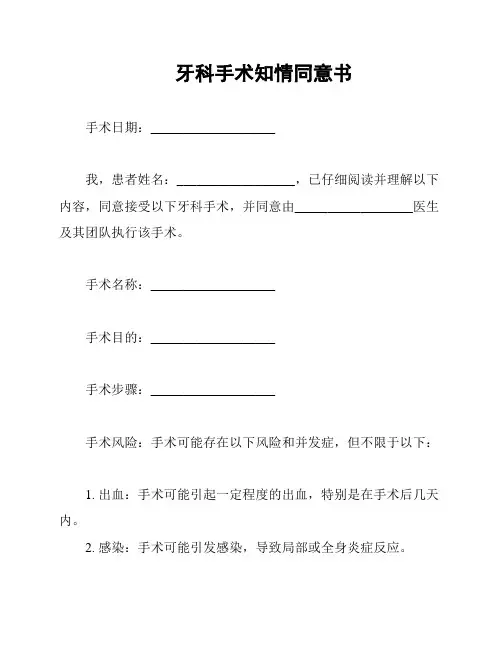 牙科手术知情同意书

手术日期：____________________

我，患者姓名：____________________，已仔细阅读并理解以下内容，同意接受以下牙科手术，并同意由____________________医生及其团队执行该手术。

手术名称：____________________

手术目的：____________________

手术步骤：____________________

手术风险：手术可能存在以下风险和并发症，但不限于以下：

1. 出血：手术可能引起一定程度的出血，特别是在手术后几天内。

2. 感染：手术可能引发感染，导致局部或全身炎症反应。